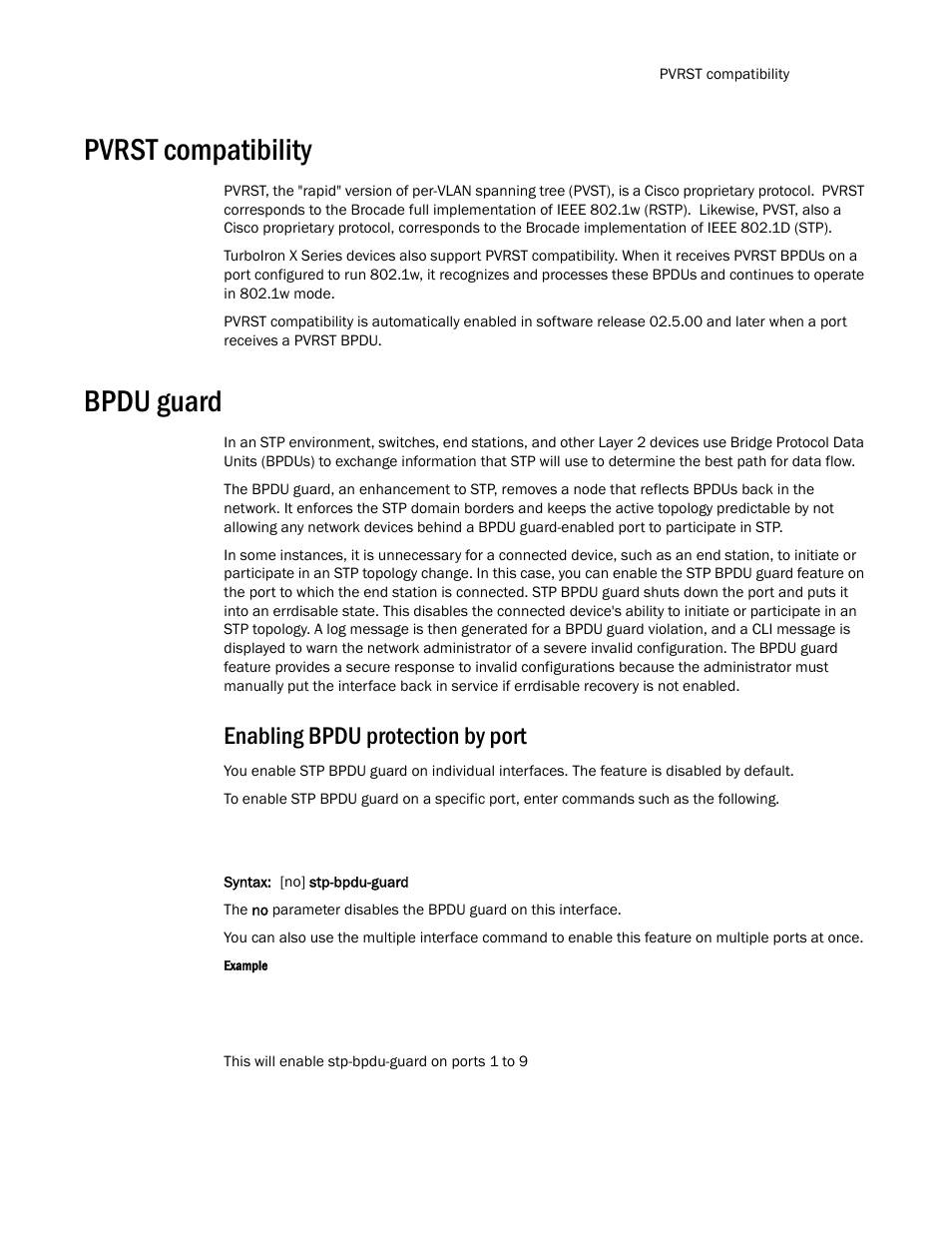 PVRST compatibility

PVRST compatibility

PVRST, the "rapid" version of per-VLAN spanning tree (PVST), is a Cisco proprietary protocol. PVRST corresponds to the Brocade full implementation of IEEE 802.1w (RSTP). Likewise, PVST, also a Cisco proprietary protocol, corresponds to the Brocade implementation of IEEE 802.1D (STP).

TurboIron X Series devices also support PVRST compatibility. When it receives PVRST BPDUs on a port configured to run 802.1w, it recognizes and processes these BPDUs and continues to operate in 802.1w mode.

PVRST compatibility is automatically enabled in software release 02.5.00 and later when a port receives a PVRST BPDU.

BPDU guard

In an STP environment, switches, end stations, and other Layer 2 devices use Bridge Protocol Data Units (BPDUs) to exchange information that STP will use to determine the best path for data flow.

The BPDU guard, an enhancement to STP, removes a node that reflects BPDUs back in the network. It enforces the STP domain borders and keeps the active topology predictable by not allowing any network devices behind a BPDU guard-enabled port to participate in STP.

In some instances, it is unnecessary for a connected device, such as an end station, to initiate or participate in an STP topology change. In this case, you can enable the STP BPDU guard feature on the port to which the end station is connected. STP BPDU guard shuts down the port and puts it into an errdisable state. This disables the connected device's ability to initiate or participate in an STP topology. A log message is then generated for a BPDU guard violation, and a CLI message is displayed to warn the network administrator of a severe invalid configuration. The BPDU guard feature provides a secure response to invalid configurations because the administrator must manually put the interface back in service if errdisable recovery is not enabled.

Enabling BPDU protection by port

You enable STP BPDU guard on individual interfaces. The feature is disabled by default.

To enable STP BPDU guard on a specific port, enter commands such as the following.

Syntax: [no] stp-bpdu-guard

The no parameter disables the BPDU guard on this interface.

You can also use the multiple interface command to enable this feature on multiple ports at once.

Example

This will enable stp-bpdu-guard on ports 1 to 9